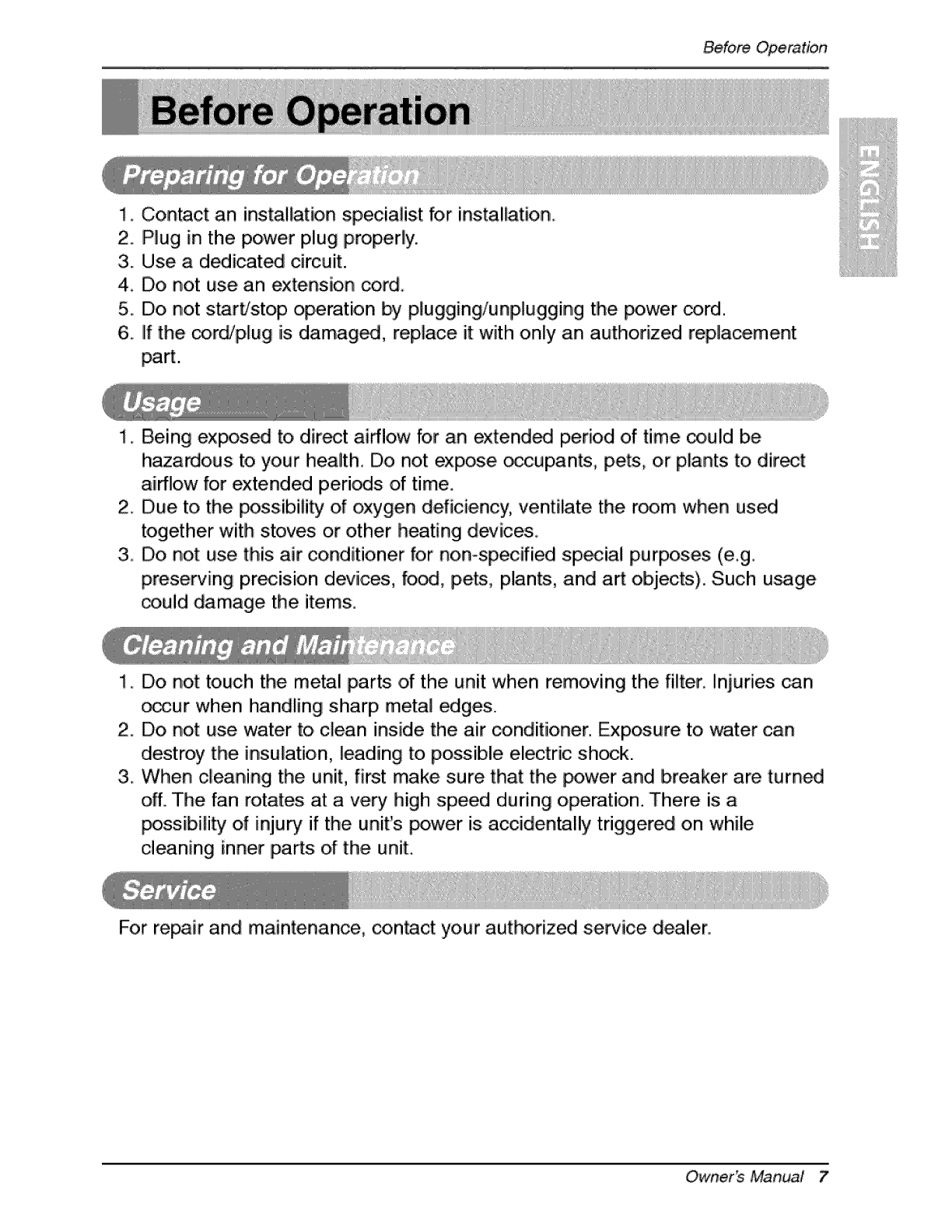 Before Operation

Before Operation

ENGLISH

Preparing for Operation

1. Contact an installation specialist for installation.
2. Plug in the power plug properly.
3. Use a dedicated circuit.
4. Do not use an extension cord.
5. Do not start/stop operation by plugging/unplugging the power cord.
6. If the cord/plug is damaged, replace it with only an authorized replacement part.

Usage

1. Being exposed to direct airflow for an extended period of time could be hazardous to your health. Do not expose occupants, pets, or plants to direct airflow for extended periods of time.
2. Due to the possibility of oxygen deficiency, ventilate the room when used together with stoves or other heating devices.
3. Do not use this air conditioner for non-specified special purposes (e.g. preserving precision devices, food, pets, plants, and art objects). Such usage could damage the items.

Cleaning and Maintenance

1. Do not touch the metal parts of the unit when removing the filter. Injuries can occur when handling sharp metal edges.
2. Do not use water to clean inside the air conditioner. Exposure to water can destroy the insulation, leading to possible electric shock.
3. When cleaning the unit, first make sure that the power and breaker are turned off. The fan rotates at a very high speed during operation. There is a possibility of injury if the unit's power is accidentally triggered on while cleaning inner parts of the unit.

Service

For repair and maintenance, contact your authorized service dealer.

Owner's Manual 7